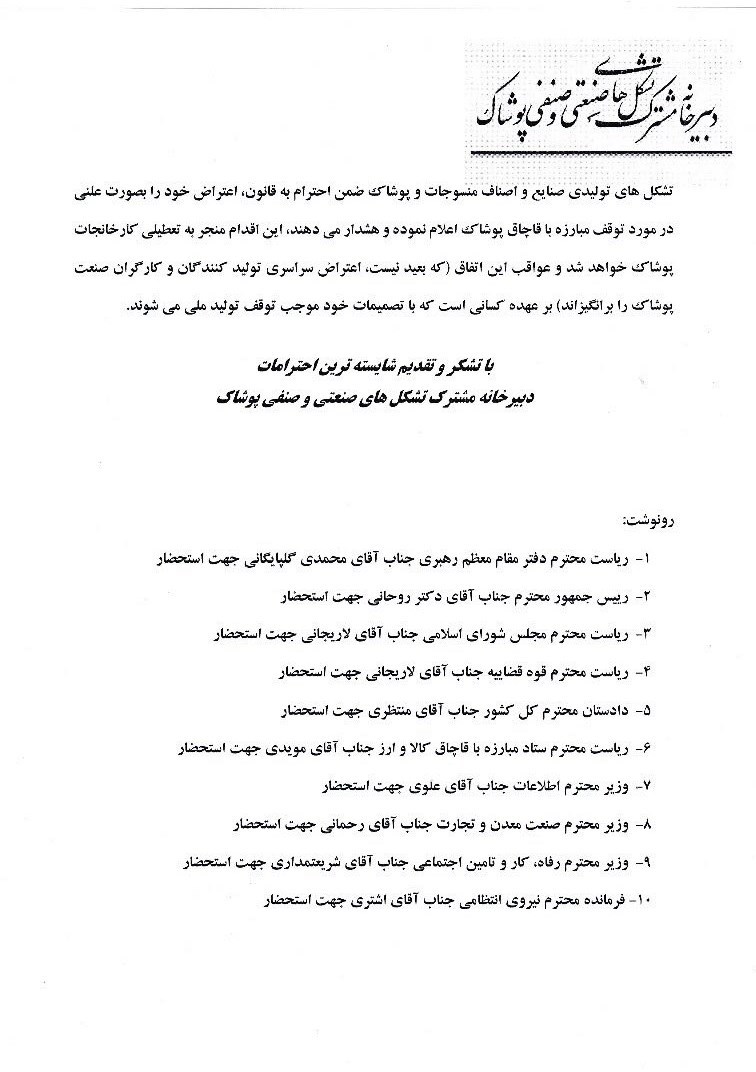 دبیرخانه مشترک تشکل های صنعتی و صنفی پوشاک

تشکل های تولیدی صنایع و اصناف منسوجات و پوشاک ضمن احترام به قانون، اعتراض خود را بصورت علنی در مورد توقف مبارزه با قاچاق پوشاک اعلام نموده و هشدار می دهند، این اقدام منجر به تعطیلی کارخانجات پوشاک خواهد شد و عواقب این اتفاق (که بعید نیست، اعتراض سراسری تولید کنندگان و کارگران صنعت پوشاک را برانگیزاند) بر عهده کسانی است که با تصمیمات خود موجب توقف تولید ملی می شوند.

با تشکر و تقدیم شایسته ترین احترامات
دبیرخانه مشترک تشکل های صنعتی و صنفی پوشاک

رونوشت:

۱- ریاست محترم دفتر مقام معظم رهبری جناب آقای محمدی گلپایگانی جهت استحضار
۲- رییس جمهور محترم جناب آقای دکتر روحانی جهت استحضار
۳- ریاست محترم مجلس شورای اسلامی جناب آقای لاریجانی جهت استحضار
۴- ریاست محترم قوه قضاییه جناب آقای لاریجانی جهت استحضار
۵- دادستان محترم کل کشور جناب آقای منتظری جهت استحضار
۶- ریاست محترم ستاد مبارزه با قاچاق کالا و ارز جناب آقای مویدی جهت استحضار
۷- وزیر محترم اطلاعات جناب آقای علوی جهت استحضار
۸- وزیر محترم صنعت معدن و تجارت جناب آقای رحمانی جهت استحضار
۹- وزیر محترم رفاه، کار و تامین اجتماعی جناب آقای شریعتمداری جهت استحضار
۱۰- فرمانده محترم نیروی انتظامی جناب آقای اشتری جهت استحضار